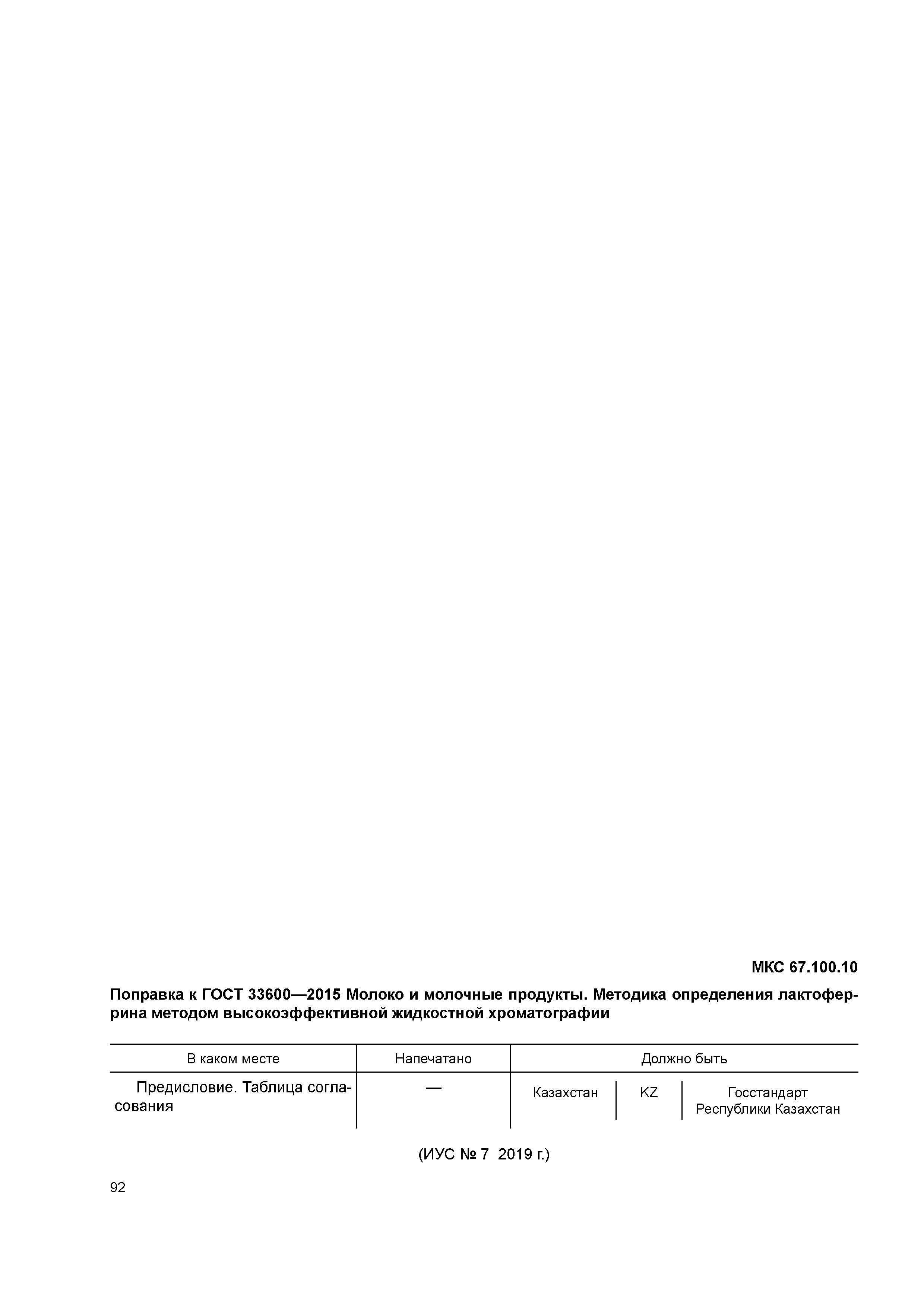 МКС 67.100.10

Поправка к ГОСТ 33600—2015 Молоко и молочные продукты. Методика определения лактоферрина методом высокоэффективной жидкостной хроматографии

| В каком месте | Напечатано | Должно быть | | |
|---|---|---|---|---|
| Предисловие. Таблица согласования | — | Казахстан | KZ | Госстандарт Республики Казахстан |

(ИУС № 7 2019 г.)

92